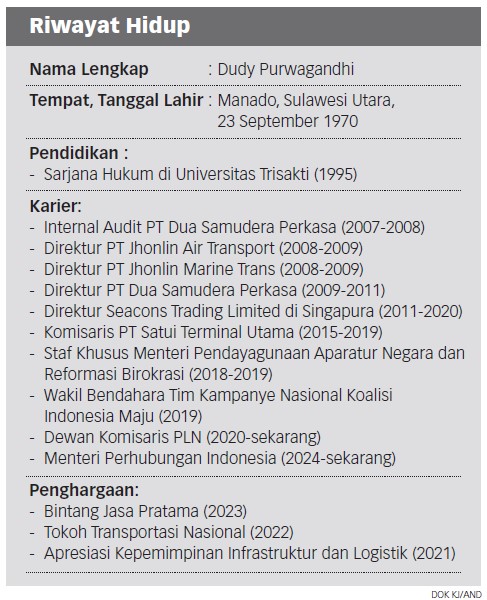 Riwayat Hidup

Nama Lengkap : Dudy Purwagandhi

Tempat, Tanggal Lahir : Manado, Sulawesi Utara, 23 September 1970

Pendidikan :
- Sarjana Hukum di Universitas Trisakti (1995)

Karier:
- Internal Audit PT Dua Samudera Perkasa (2007-2008)
- Direktur PT Jhonlin Air Transport (2008-2009)
- Direktur PT Jhonlin Marine Trans (2008-2009)
- Direktur PT Dua Samudera Perkasa (2009-2011)
- Direktur Seacons Trading Limited di Singapura (2011-2020)
- Komisaris PT Satui Terminal Utama (2015-2019)
- Staf Khusus Menteri Pendayagunaan Aparatur Negara dan Reformasi Birokrasi (2018-2019)
- Wakil Bendahara Tim Kampanye Nasional Koalisi Indonesia Maju (2019)
- Dewan Komisaris PLN (2020-sekarang)
- Menteri Perhubungan Indonesia (2024-sekarang)

Penghargaan:
- Bintang Jasa Pratama (2023)
- Tokoh Transportasi Nasional (2022)
- Apresiasi Kepemimpinan Infrastruktur dan Logistik (2021)

DOK KJ/AND